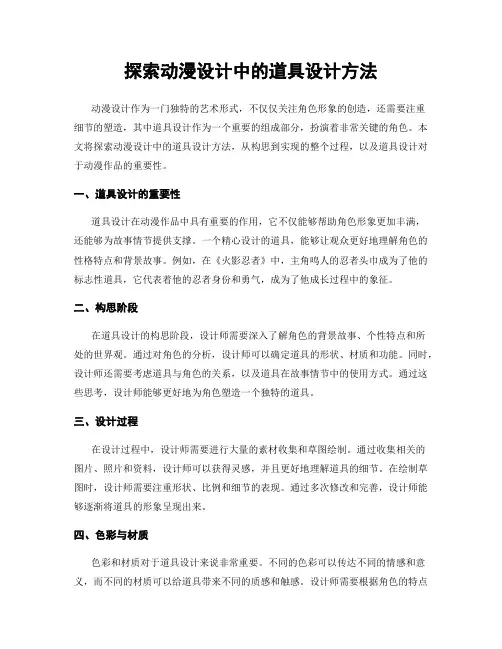 探索动漫设计中的道具设计方法

动漫设计作为一门独特的艺术形式，不仅仅关注角色形象的创造，还需要注重细节的塑造，其中道具设计作为一个重要的组成部分，扮演着非常关键的角色。本文将探索动漫设计中的道具设计方法，从构思到实现的整个过程，以及道具设计对于动漫作品的重要性。

一、道具设计的重要性

道具设计在动漫作品中具有重要的作用，它不仅能够帮助角色形象更加丰满，还能够为故事情节提供支撑。一个精心设计的道具，能够让观众更好地理解角色的性格特点和背景故事。例如，在《火影忍者》中，主角鸣人的忍者头巾成为了他的标志性道具，它代表着他的忍者身份和勇气，成为了他成长过程中的象征。

二、构思阶段

在道具设计的构思阶段，设计师需要深入了解角色的背景故事、个性特点和所处的世界观。通过对角色的分析，设计师可以确定道具的形状、材质和功能。同时，设计师还需要考虑道具与角色的关系，以及道具在故事情节中的使用方式。通过这些思考，设计师能够更好地为角色塑造一个独特的道具。

三、设计过程

在设计过程中，设计师需要进行大量的素材收集和草图绘制。通过收集相关的图片、照片和资料，设计师可以获得灵感，并且更好地理解道具的细节。在绘制草图时，设计师需要注重形状、比例和细节的表现。通过多次修改和完善，设计师能够逐渐将道具的形象呈现出来。

四、色彩与材质

色彩和材质对于道具设计来说非常重要。不同的色彩可以传达不同的情感和意义，而不同的材质可以给道具带来不同的质感和触感。设计师需要根据角色的特点